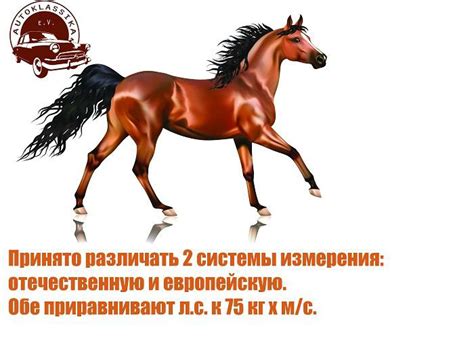 AUTOKLASSIKA e.V.

Принято различать 2 системы измерения: отечественную и европейскую. Обе приравнивают л.с. к 75 кг х м/с.